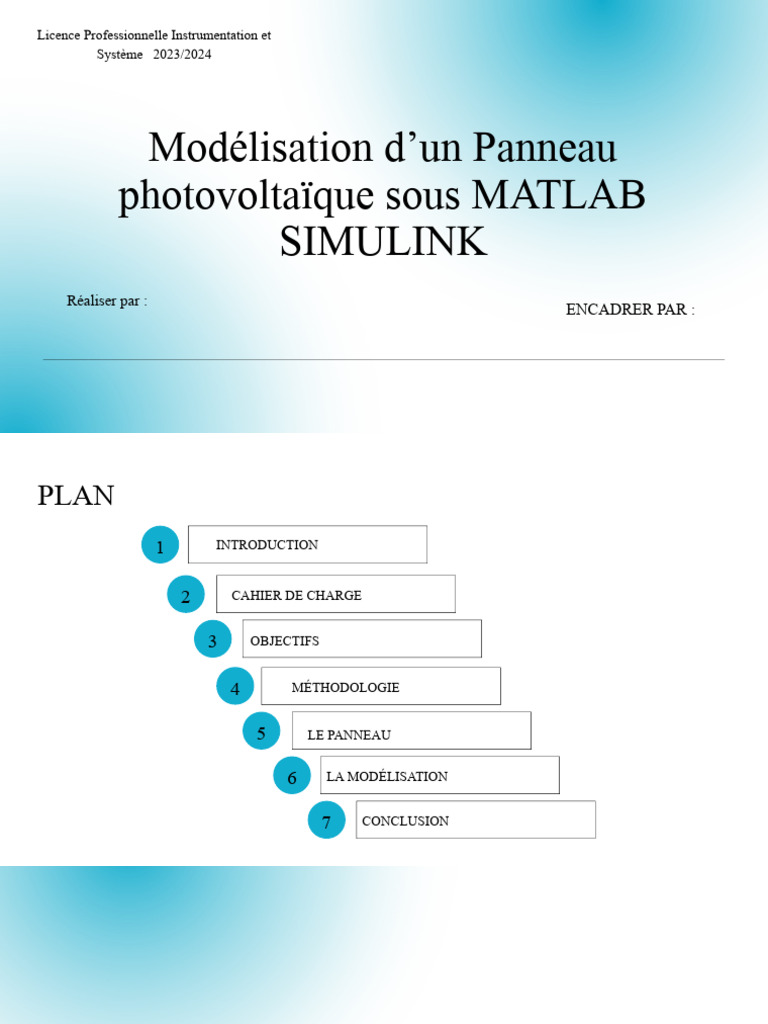 Licence Professionnelle Instrumentation et Système 2023/2024

Modélisation d'un Panneau photovoltaïque sous MATLAB SIMULINK

Réaliser par :

ENCADRER PAR :

PLAN

1 INTRODUCTION

2 CAHIER DE CHARGE

3 OBJECTIFS

4 MÉTHODOLOGIE

5 LE PANNEAU

6 LA MODÉLISATION

7 CONCLUSION